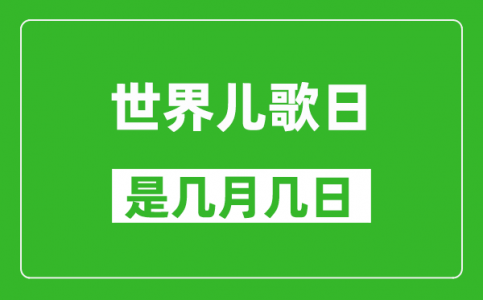 世界儿歌日

是几月几日